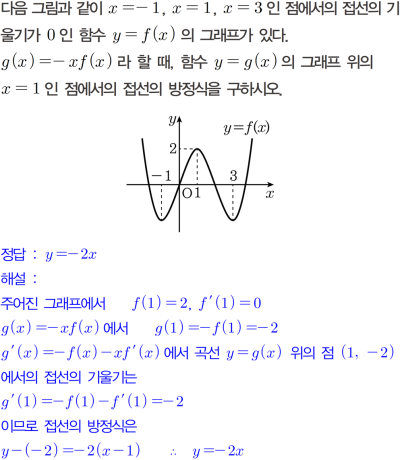 다음 그림과 같이 $x=-1$, $x=1$, $x=3$ 인 점에서의 접선의 기울기가 0 인 함수 $y=f(x)$ 의 그래프가 있다.
$g(x)=-xf(x)$ 라 할 때, 함수 $y=g(x)$ 의 그래프 위의 $x=1$ 인 점에서의 접선의 방정식을 구하시오.

$y$
$y=f(x)$
2
$-1$
3
O
1
$x$

정답 : $y=-2x$

해설 :

주어진 그래프에서 $f(1)=2$, $f'(1)=0$

$g(x)=-xf(x)$ 에서 $g(1)=-f(1)=-2$

$g'(x)=-f(x)-xf'(x)$ 에서 곡선 $y=g(x)$ 위의 점 $(1, -2)$ 에서의 접선의 기울기는

$g'(1)=-f(1)-f'(1)=-2$

이므로 접선의 방정식은

$y-(-2)=-2(x-1)$ $\therefore$ $y=-2x$